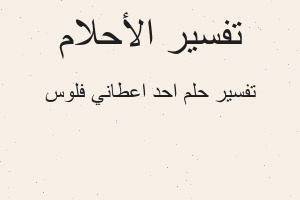 تفسير الأحلام

تفسير حلم احد اعطاني فلوس